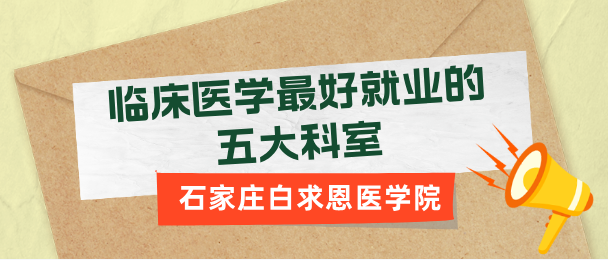 临床医学最好就业的五大科室

石家庄白求恩医学院